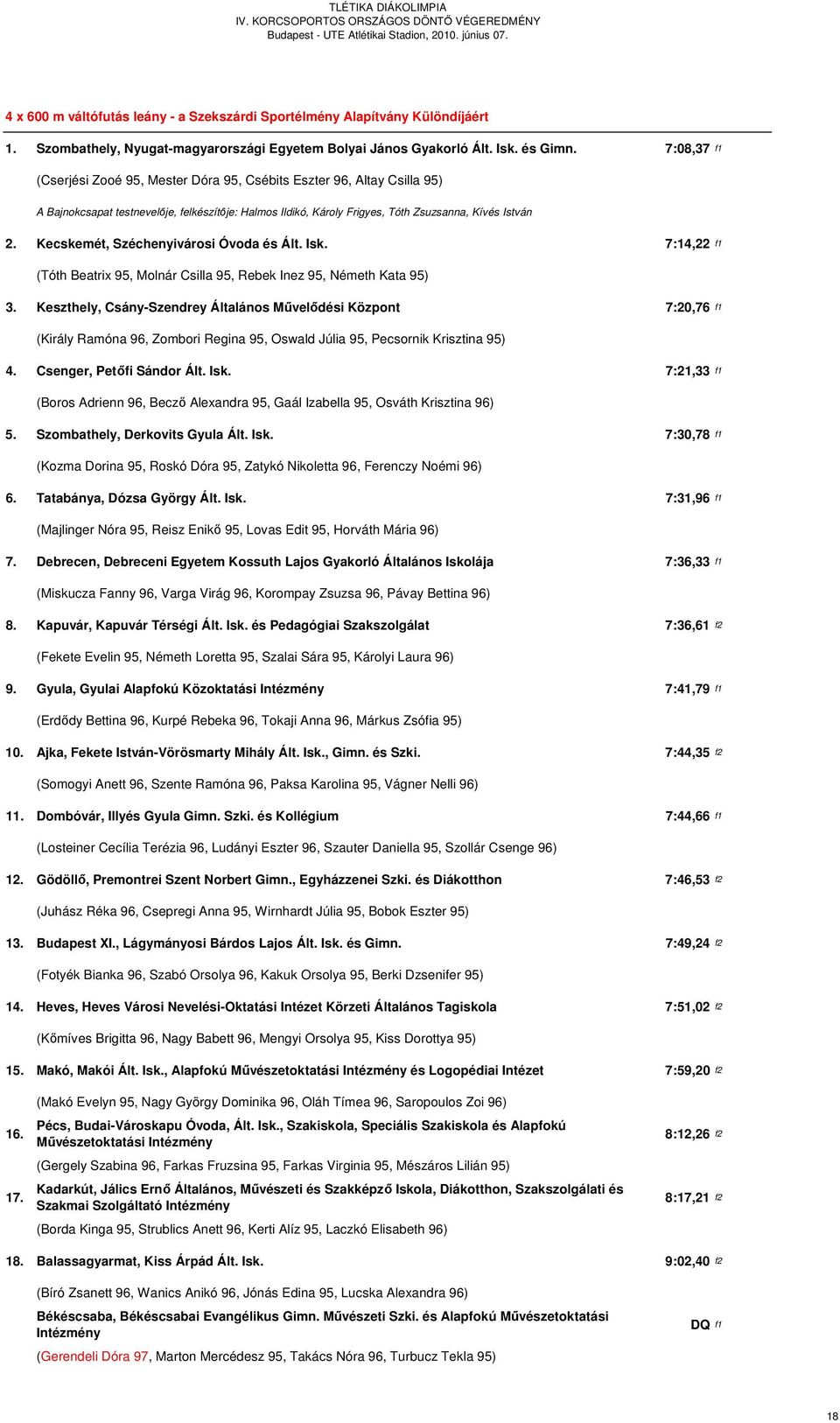 TLÉTIKA DIÁKOLIMPIA
IV. KORCSOPORTOS ORSZÁGOS DÖNTŐ VÉGEREDMÉNY
Budapest - UTE Atlétikai Stadion, 2010. június 07.

4 x 600 m váltófutás leány - a Szekszárdi Sportélmény Alapítvány Különdíjáért

1. Szombathely, Nyugat-magyarországi Egyetem Bolyai János Gyakorló Ált. Isk. és Gimn. 7:08,37 f1
(Cserjési Zooé 95, Mester Dóra 95, Csébits Eszter 96, Altay Csilla 95)
A Bajnokcsapat testnevelője, felkészítője: Halmos Ildikó, Károly Frigyes, Tóth Zsuzsanna, Kívés István

2. Kecskemét, Széchenyivárosi Óvoda és Ált. Isk. 7:14,22 f1
(Tóth Beatrix 95, Molnár Csilla 95, Rebek Inez 95, Németh Kata 95)

3. Keszthely, Csány-Szendrey Általános Művelődési Központ 7:20,76 f1
(Király Ramóna 96, Zombori Regina 95, Oswald Júlia 95, Pecsornik Krisztina 95)

4. Csenger, Petőfi Sándor Ált. Isk. 7:21,33 f1
(Boros Adrienn 96, Becző Alexandra 95, Gaál Izabella 95, Osváth Krisztina 96)

5. Szombathely, Derkovits Gyula Ált. Isk. 7:30,78 f1
(Kozma Dorina 95, Roskó Dóra 95, Zatykó Nikoletta 96, Ferenczy Noémi 96)

6. Tatabánya, Dózsa György Ált. Isk. 7:31,96 f1
(Majlinger Nóra 95, Reisz Enikő 95, Lovas Edit 95, Horváth Mária 96)

7. Debrecen, Debreceni Egyetem Kossuth Lajos Gyakorló Általános Iskolája 7:36,33 f1
(Miskucza Fanny 96, Varga Virág 96, Korompay Zsuzsa 96, Pávay Bettina 96)

8. Kapuvár, Kapuvár Térségi Ált. Isk. és Pedagógiai Szakszolgálat 7:36,61 f2
(Fekete Evelin 95, Németh Loretta 95, Szalai Sára 95, Károlyi Laura 96)

9. Gyula, Gyulai Alapfokú Közoktatási Intézmény 7:41,79 f1
(Erdődy Bettina 96, Kurpé Rebeka 96, Tokaji Anna 96, Márkus Zsófia 95)

10. Ajka, Fekete István-Vörösmarty Mihály Ált. Isk., Gimn. és Szki. 7:44,35 f2
(Somogyi Anett 96, Szente Ramóna 96, Paksa Karolina 95, Vágner Nelli 96)

11. Dombóvár, Illyés Gyula Gimn. Szki. és Kollégium 7:44,66 f1
(Losteiner Cecília Terézia 96, Ludányi Eszter 96, Szauter Daniella 95, Szollár Csenge 96)

12. Gödöllő, Premontrei Szent Norbert Gimn., Egyházzenei Szki. és Diákotthon 7:46,53 f2
(Juhász Réka 96, Csepregi Anna 95, Wirnhardt Júlia 95, Bobok Eszter 95)

13. Budapest XI., Lágymányosi Bárdos Lajos Ált. Isk. és Gimn. 7:49,24 f2
(Fotyék Bianka 96, Szabó Orsolya 96, Kakuk Orsolya 95, Berki Dzsenifer 95)

14. Heves, Heves Városi Nevelési-Oktatási Intézet Körzeti Általános Tagiskola 7:51,02 f2
(Kőmíves Brigitta 96, Nagy Babett 96, Mengyi Orsolya 95, Kiss Dorottya 95)

15. Makó, Makói Ált. Isk., Alapfokú Művészetoktatási Intézmény és Logopédiai Intézet 7:59,20 f2
(Makó Evelyn 95, Nagy György Dominika 96, Oláh Tímea 96, Saropoulos Zoi 96)

16. Pécs, Budai-Városkapu Óvoda, Ált. Isk., Szakiskola, Speciális Szakiskola és Alapfokú Művészetoktatási Intézmény 8:12,26 f2
(Gergely Szabina 96, Farkas Fruzsina 95, Farkas Virginia 95, Mészáros Lilián 95)

17. Kadarkút, Jálics Ernő Általános, Művészeti és Szakképző Iskola, Diákotthon, Szakszolgálati és Szakmai Szolgáltató Intézmény 8:17,21 f2
(Borda Kinga 95, Strublics Anett 96, Kerti Alíz 95, Laczkó Elisabeth 96)

18. Balassagyarmat, Kiss Árpád Ált. Isk. 9:02,40 f2
(Bíró Zsanett 96, Wanics Anikó 96, Jónás Edina 95, Lucska Alexandra 96)

Békéscsaba, Békéscsabai Evangélikus Gimn. Művészeti Szki. és Alapfokú Művészetoktatási Intézmény DQ f1
(Gerendeli Dóra 97, Marton Mercédesz 95, Takács Nóra 96, Turbucz Tekla 95)

18